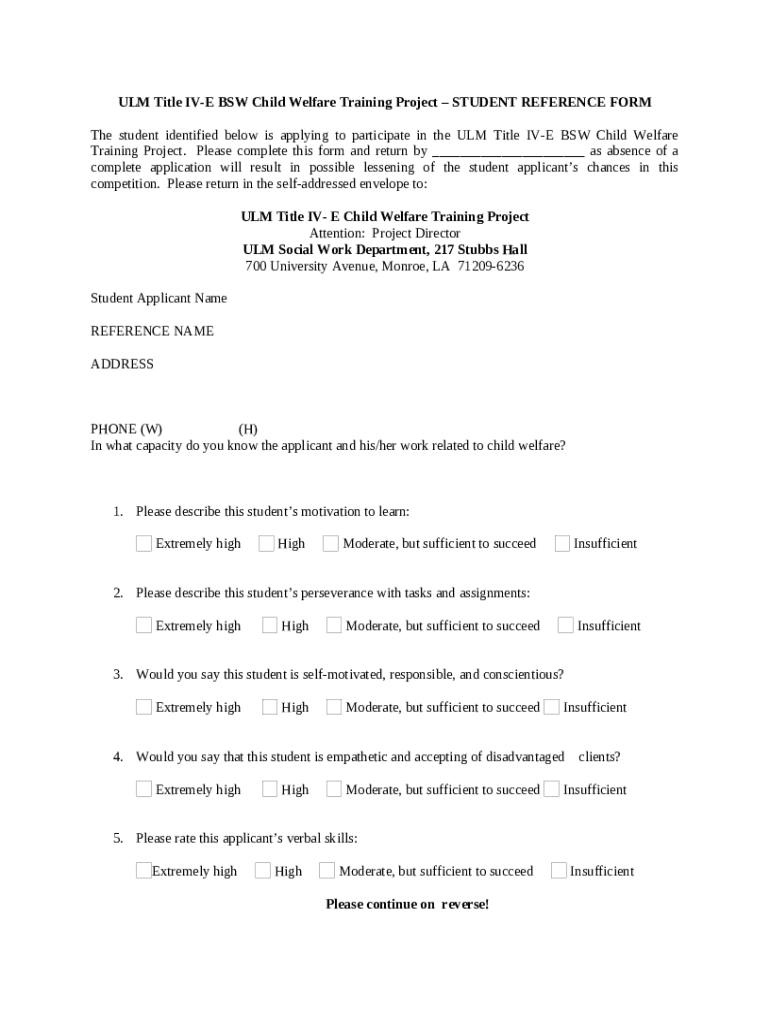 ULM Title IV-E BSW Child Welfare Training Project – STUDENT REFERENCE FORM

The student identified below is applying to participate in the ULM Title IV-E BSW Child Welfare Training Project. Please complete this form and return by ______________________ as absence of a complete application will result in possible lessening of the student applicant's chances in this competition. Please return in the self-addressed envelope to:

ULM Title IV- E Child Welfare Training Project
Attention: Project Director
ULM Social Work Department, 217 Stubbs Hall
700 University Avenue, Monroe, LA 71209-6236

Student Applicant Name

REFERENCE NAME

ADDRESS

PHONE (W) (H)
In what capacity do you know the applicant and his/her work related to child welfare?

1. Please describe this student's motivation to learn:

Extremely high High Moderate, but sufficient to succeed Insufficient

2. Please describe this student's perseverance with tasks and assignments:

Extremely high High Moderate, but sufficient to succeed Insufficient

3. Would you say this student is self-motivated, responsible, and conscientious?

Extremely high High Moderate, but sufficient to succeed Insufficient

4. Would you say that this student is empathetic and accepting of disadvantaged clients?

Extremely high High Moderate, but sufficient to succeed Insufficient

5. Please rate this applicant's verbal skills:

Extremely high High Moderate, but sufficient to succeed Insufficient

Please continue on reverse!